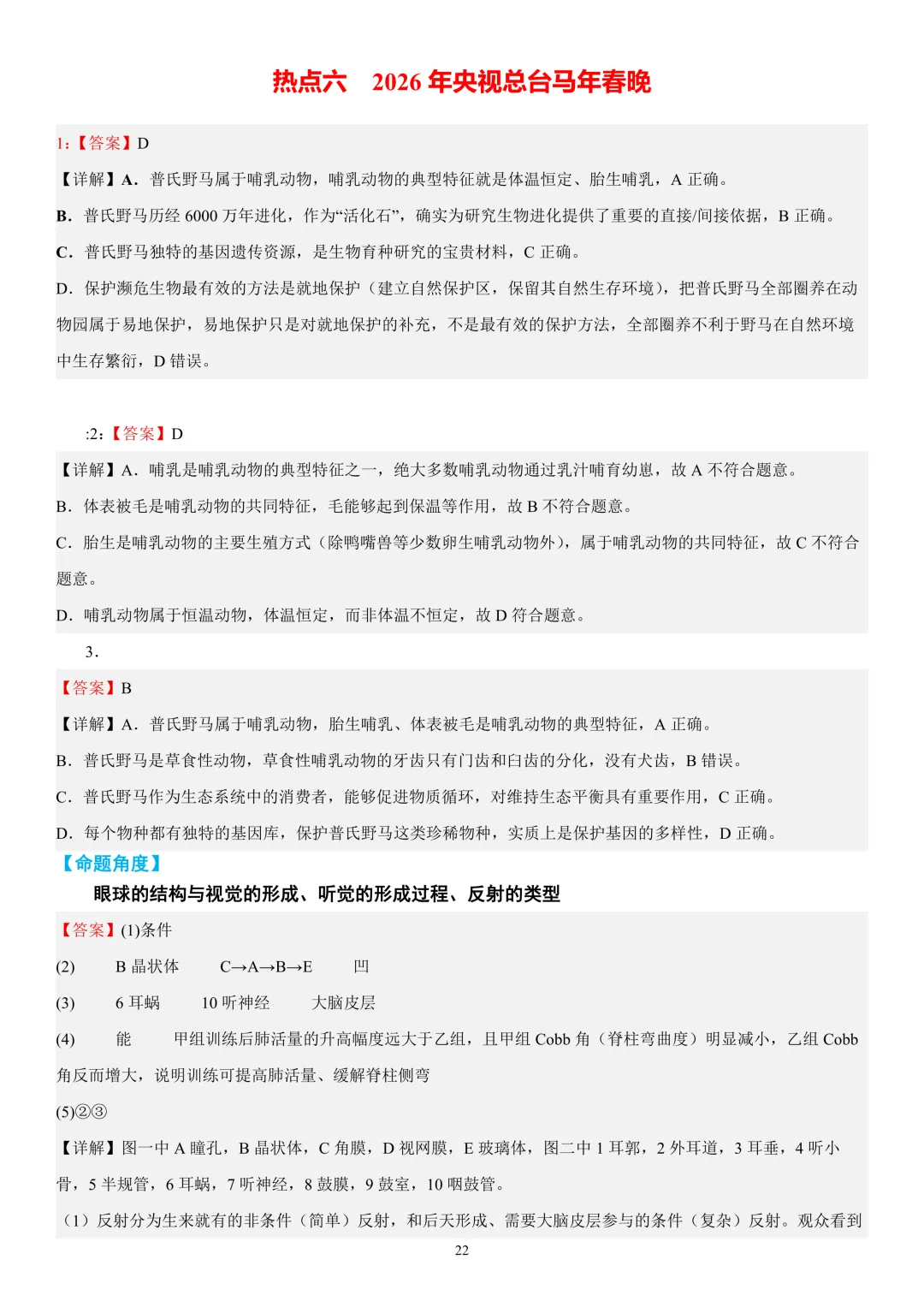 热点六　2026年央视总台马年春晚

1:【答案】D

【详解】A．普氏野马属于哺乳动物，哺乳动物的典型特征就是体温恒定、胎生哺乳，A正确。

B．普氏野马历经6000万年进化，作为“活化石”，确实为研究生物进化提供了重要的直接/间接依据，B正确。

C．普氏野马独特的基因遗传资源，是生物育种研究的宝贵材料，C正确。

D．保护濒危生物最有效的方法是就地保护（建立自然保护区，保留其自然生存环境），把普氏野马全部圈养在动物园属于易地保护，易地保护只是对就地保护的补充，不是最有效的保护方法，全部圈养不利于野马在自然环境中生存繁衍，D错误。

:2:【答案】D

【详解】A．哺乳是哺乳动物的典型特征之一，绝大多数哺乳动物通过乳汁哺育幼崽，故A不符合题意。

B．体表被毛是哺乳动物的共同特征，毛能够起到保温等作用，故B不符合题意。

C．胎生是哺乳动物的主要生殖方式（除鸭嘴兽等少数卵生哺乳动物外），属于哺乳动物的共同特征，故C不符合题意。

D．哺乳动物属于恒温动物，体温恒定，而非体温不恒定，故D符合题意。

3．

【答案】B

【详解】A．普氏野马属于哺乳动物，胎生哺乳、体表被毛是哺乳动物的典型特征，A正确。

B．普氏野马是草食性动物，草食性哺乳动物的牙齿只有门齿和臼齿的分化，没有犬齿，B错误。

C．普氏野马作为生态系统中的消费者，能够促进物质循环，对维持生态平衡具有重要作用，C正确。

D．每个物种都有独特的基因库，保护普氏野马这类珍稀物种，实质上是保护基因的多样性，D正确。

【命题角度】

眼球的结构与视觉的形成、听觉的形成过程、反射的类型

【答案】(1)条件

(2) B晶状体 C→A→B→E 凹

(3) 6耳蜗 10听神经 大脑皮层

(4) 能 甲组训练后肺活量的升高幅度远大于乙组，且甲组Cobb角（脊柱弯曲度）明显减小，乙组Cobb角反而增大，说明训练可提高肺活量、缓解脊柱侧弯

(5)②③

【详解】图一中A瞳孔，B晶状体，C角膜，D视网膜，E玻璃体，图二中1耳郭，2外耳道，3耳垂，4听小骨，5半规管，6耳蜗，7听神经，8鼓膜，9鼓室，10咽鼓管。

（1）反射分为生来就有的非条件（简单）反射，和后天形成、需要大脑皮层参与的条件（复杂）反射。观众看到

22